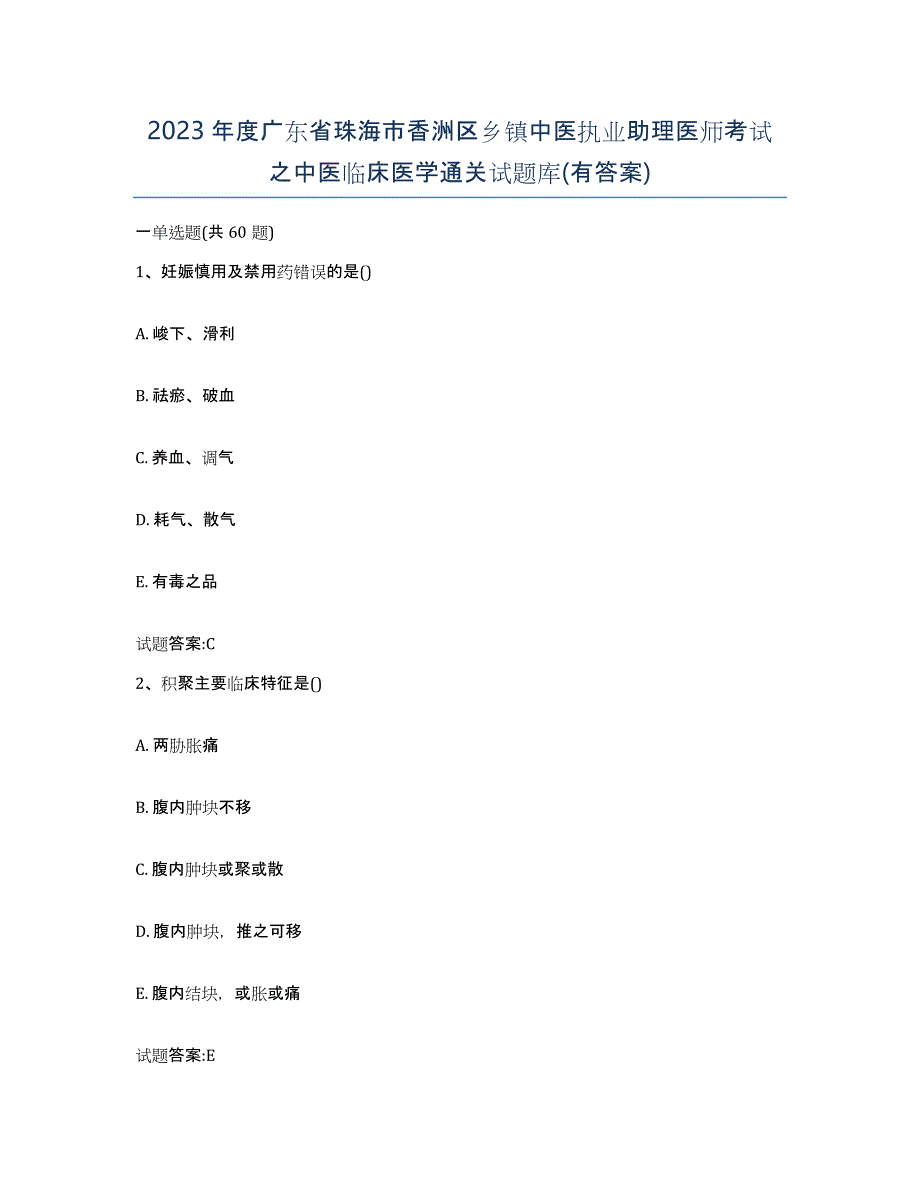 2023年度广东省珠海市香洲区乡镇中医执业助理医师考试之中医临床医学通关试题库(有答案)

一单选题(共60题)

1、妊娠慎用及禁用药错误的是()

A. 峻下、滑利

B. 祛瘀、破血

C. 养血、调气

D. 耗气、散气

E. 有毒之品

试题答案:C

2、积聚主要临床特征是()

A. 两胁胀痛

B. 腹内肿块不移

C. 腹内肿块或聚或散

D. 腹内肿块，推之可移

E. 腹内结块，或胀或痛

试题答案:E